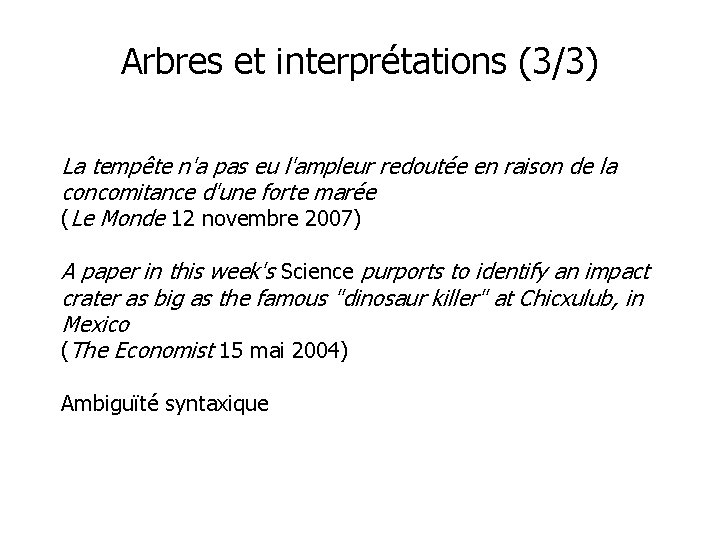 Arbres et interprétations (3/3)

La tempête n'a pas eu l'ampleur redoutée en raison de la concomitance d'une forte marée
(Le Monde 12 novembre 2007)

A paper in this week's Science purports to identify an impact crater as big as the famous "dinosaur killer" at Chicxulub, in Mexico
(The Economist 15 mai 2004)

Ambiguïté syntaxique